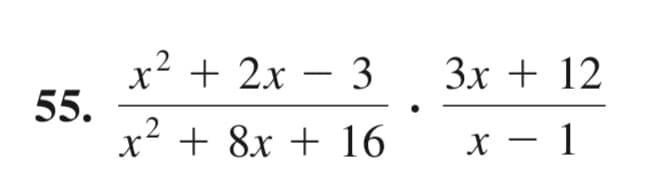 55. $\frac{x^2 + 2x - 3}{x^2 + 8x + 16} \cdot \frac{3x + 12}{x - 1}$